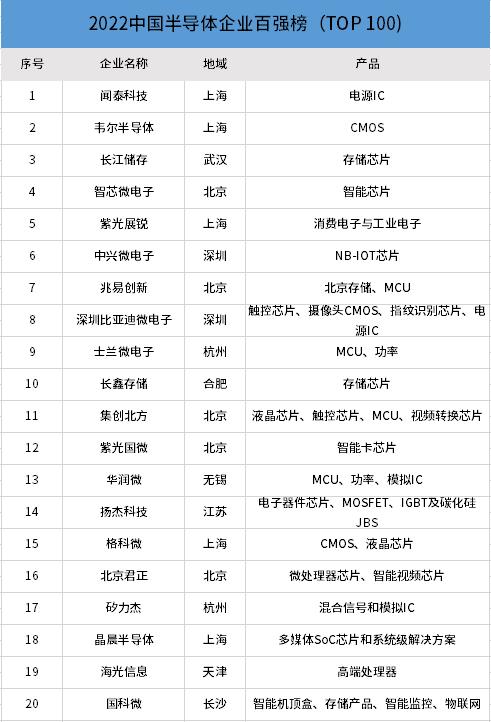 2022中国半导体企业百强榜（TOP 100）

| 序号 | 企业名称 | 地域 | 产品 |
|---|---|---|---|
| 1 | 闻泰科技 | 上海 | 电源IC |
| 2 | 韦尔半导体 | 上海 | CMOS |
| 3 | 长江储存 | 武汉 | 存储芯片 |
| 4 | 智芯微电子 | 北京 | 智能芯片 |
| 5 | 紫光展锐 | 上海 | 消费电子与工业电子 |
| 6 | 中兴微电子 | 深圳 | NB-IOT芯片 |
| 7 | 兆易创新 | 北京 | 北京存储、MCU |
| 8 | 深圳比亚迪微电子 | 深圳 | 触控芯片、摄像头CMOS、指纹识别芯片、电源IC |
| 9 | 士兰微电子 | 杭州 | MCU、功率 |
| 10 | 长鑫存储 | 合肥 | 存储芯片 |
| 11 | 集创北方 | 北京 | 液晶芯片、触控芯片、MCU、视频转换芯片 |
| 12 | 紫光国微 | 北京 | 智能卡芯片 |
| 13 | 华润微 | 无锡 | MCU、功率、模拟IC |
| 14 | 扬杰科技 | 江苏 | 电子器件芯片、MOSFET、IGBT及碳化硅JBS |
| 15 | 格科微 | 上海 | CMOS、液晶芯片 |
| 16 | 北京君正 | 北京 | 微处理器芯片、智能视频芯片 |
| 17 | 矽力杰 | 杭州 | 混合信号和模拟IC |
| 18 | 晶晨半导体 | 上海 | 多媒体SoC芯片和系统级解决方案 |
| 19 | 海光信息 | 天津 | 高端处理器 |
| 20 | 国科微 | 长沙 | 智能机顶盒、存储产品、智能监控、物联网 |